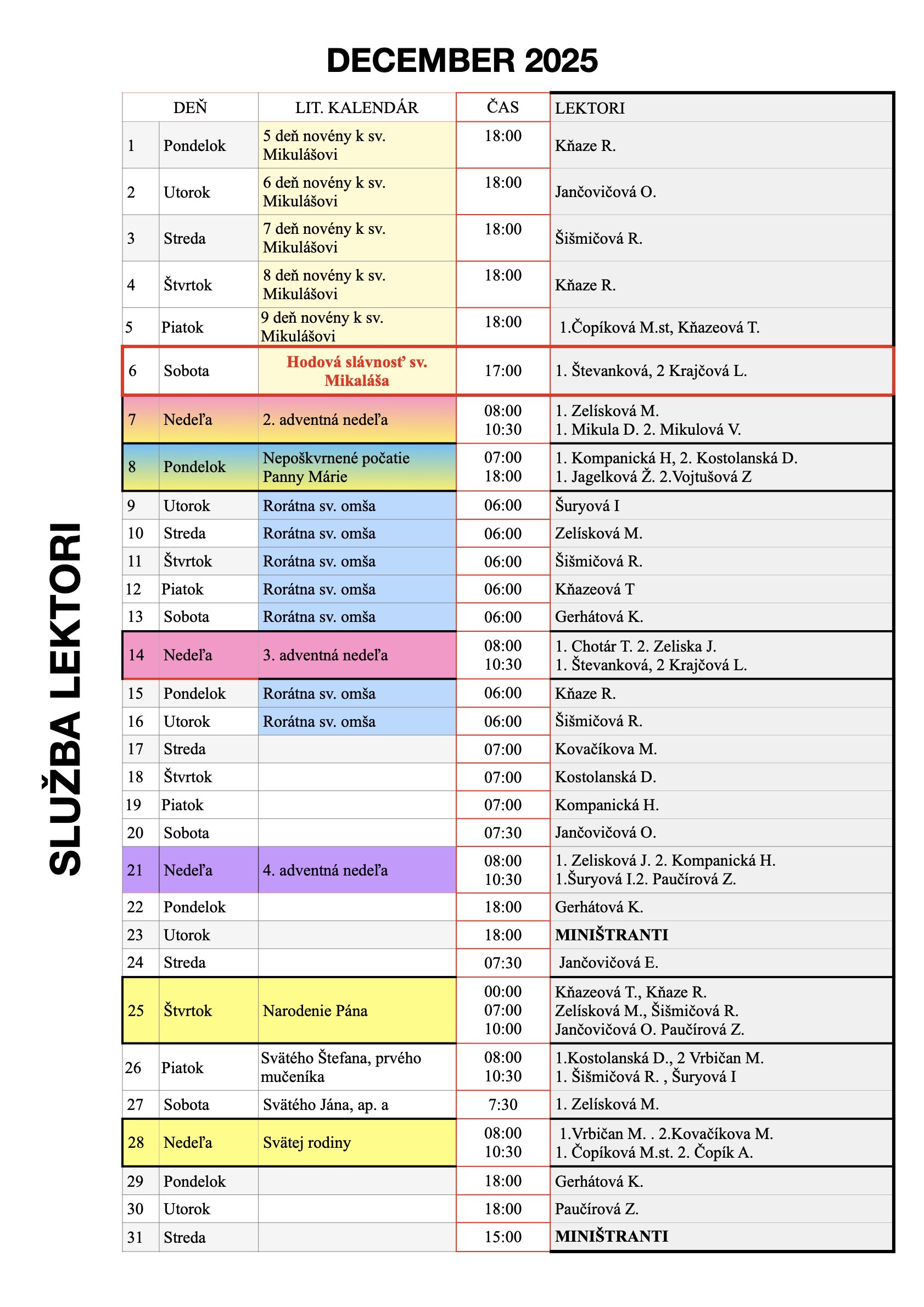 DECEMBER 2025

SLUŽBA LEKTORI

| DEŇ | | LIT. KALENDÁR | ČAS | LEKTORI |
|---|---|---|---|---|
| 1 | Pondelok | 5 deň novény k sv. Mikulášovi | 18:00 | Kňaze R. |
| 2 | Utorok | 6 deň novény k sv. Mikulášovi | 18:00 | Jančovičová O. |
| 3 | Streda | 7 deň novény k sv. Mikulášovi | 18:00 | Šišmičová R. |
| 4 | Štvrtok | 8 deň novény k sv. Mikulášovi | 18:00 | Kňaze R. |
| 5 | Piatok | 9 deň novény k sv. Mikulášovi | 18:00 | 1.Čopíková M.st, Kňazeová T. |
| 6 | Sobota | Hodová slávnosť sv. Mikaláša | 17:00 | 1. Števanková, 2 Krajčová L. |
| 7 | Nedeľa | 2. adventná nedeľa | 08:00 10:30 | 1. Zelísková M. 1. Mikula D. 2. Mikulová V. |
| 8 | Pondelok | Nepoškvrnené počatie Panny Márie | 07:00 18:00 | 1. Kompanická H, 2. Kostolanská D. 1. Jagelková Ž. 2.Vojtušová Z |
| 9 | Utorok | Rorátna sv. omša | 06:00 | Šuryová I |
| 10 | Streda | Rorátna sv. omša | 06:00 | Zelísková M. |
| 11 | Štvrtok | Rorátna sv. omša | 06:00 | Šišmičová R. |
| 12 | Piatok | Rorátna sv. omša | 06:00 | Kňazeová T |
| 13 | Sobota | Rorátna sv. omša | 06:00 | Gerhátová K. |
| 14 | Nedeľa | 3. adventná nedeľa | 08:00 10:30 | 1. Chotár T. 2. Zeliska J. 1. Števanková, 2 Krajčová L. |
| 15 | Pondelok | Rorátna sv. omša | 06:00 | Kňaze R. |
| 16 | Utorok | Rorátna sv. omša | 06:00 | Šišmičová R. |
| 17 | Streda | | 07:00 | Kovačíkova M. |
| 18 | Štvrtok | | 07:00 | Kostolanská D. |
| 19 | Piatok | | 07:00 | Kompanická H. |
| 20 | Sobota | | 07:30 | Jančovičová O. |
| 21 | Nedeľa | 4. adventná nedeľa | 08:00 10:30 | 1. Zelisková J. 2. Kompanická H. 1.Šuryová I.2. Paučírová Z. |
| 22 | Pondelok | | 18:00 | Gerhátová K. |
| 23 | Utorok | | 18:00 | MINIŠTRANTI |
| 24 | Streda | | 07:30 | Jančovičová E. |
| 25 | Štvrtok | Narodenie Pána | 00:00 07:00 10:00 | Kňazeová T., Kňaze R. Zelísková M., Šišmičová R. Jančovičová O. Paučírová Z. |
| 26 | Piatok | Svätého Štefana, prvého mučeníka | 08:00 10:30 | 1.Kostolanská D., 2 Vrbičan M. 1. Šišmičová R. , Šuryová I |
| 27 | Sobota | Svätého Jána, ap. a | 7:30 | 1. Zelísková M. |
| 28 | Nedeľa | Svätej rodiny | 08:00 10:30 | 1.Vrbičan M. . 2.Kovačíkova M. 1. Čopíková M.st. 2. Čopík A. |
| 29 | Pondelok | | 18:00 | Gerhátová K. |
| 30 | Utorok | | 18:00 | Paučírová Z. |
| 31 | Streda | | 15:00 | MINIŠTRANTI |